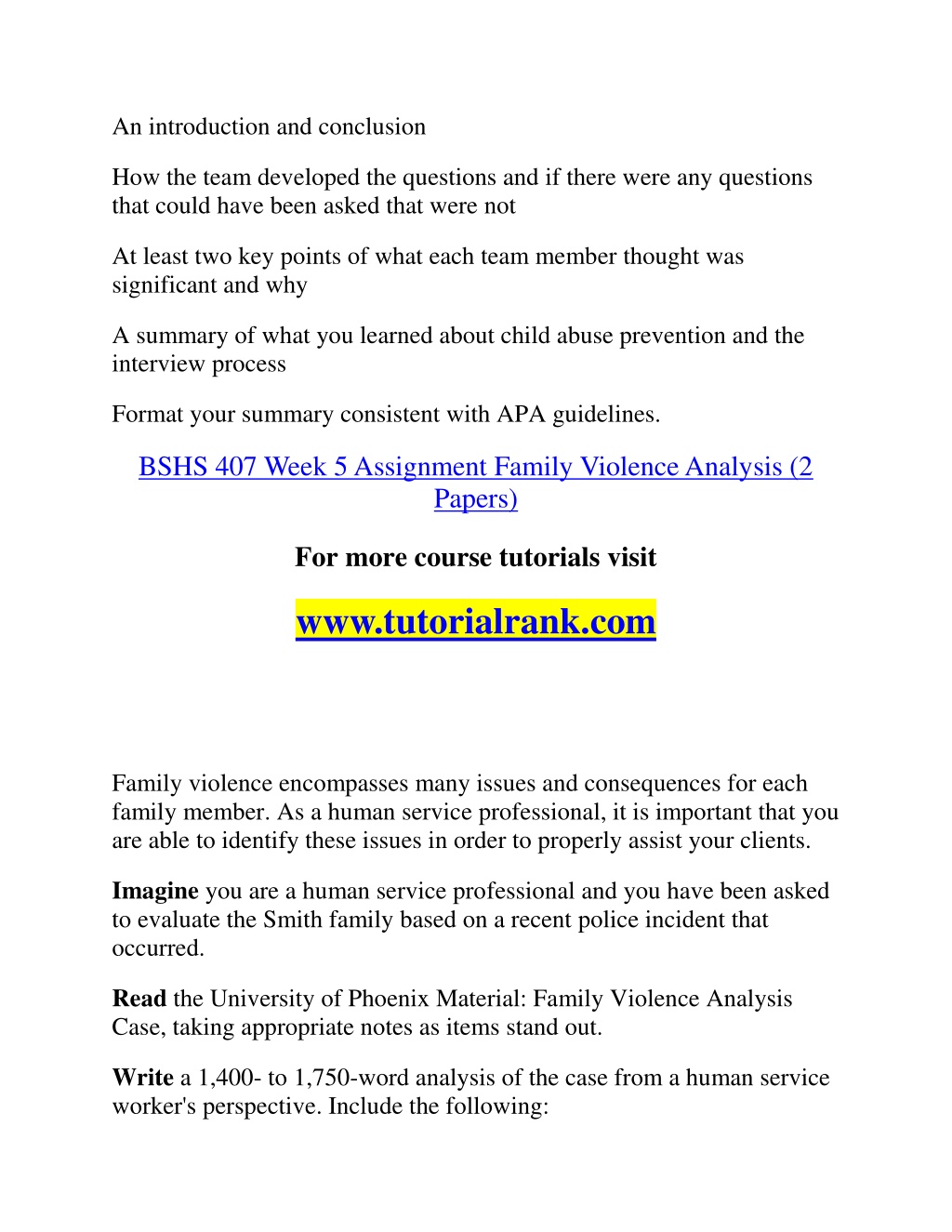 An introduction and conclusion

How the team developed the questions and if there were any questions that could have been asked that were not

At least two key points of what each team member thought was significant and why

A summary of what you learned about child abuse prevention and the interview process

Format your summary consistent with APA guidelines.

BSHS 407 Week 5 Assignment Family Violence Analysis (2 Papers)

For more course tutorials visit

www.tutorialrank.com

Family violence encompasses many issues and consequences for each family member. As a human service professional, it is important that you are able to identify these issues in order to properly assist your clients.

Imagine you are a human service professional and you have been asked to evaluate the Smith family based on a recent police incident that occurred.

Read the University of Phoenix Material: Family Violence Analysis Case, taking appropriate notes as items stand out.

Write a 1,400- to 1,750-word analysis of the case from a human service worker's perspective. Include the following: